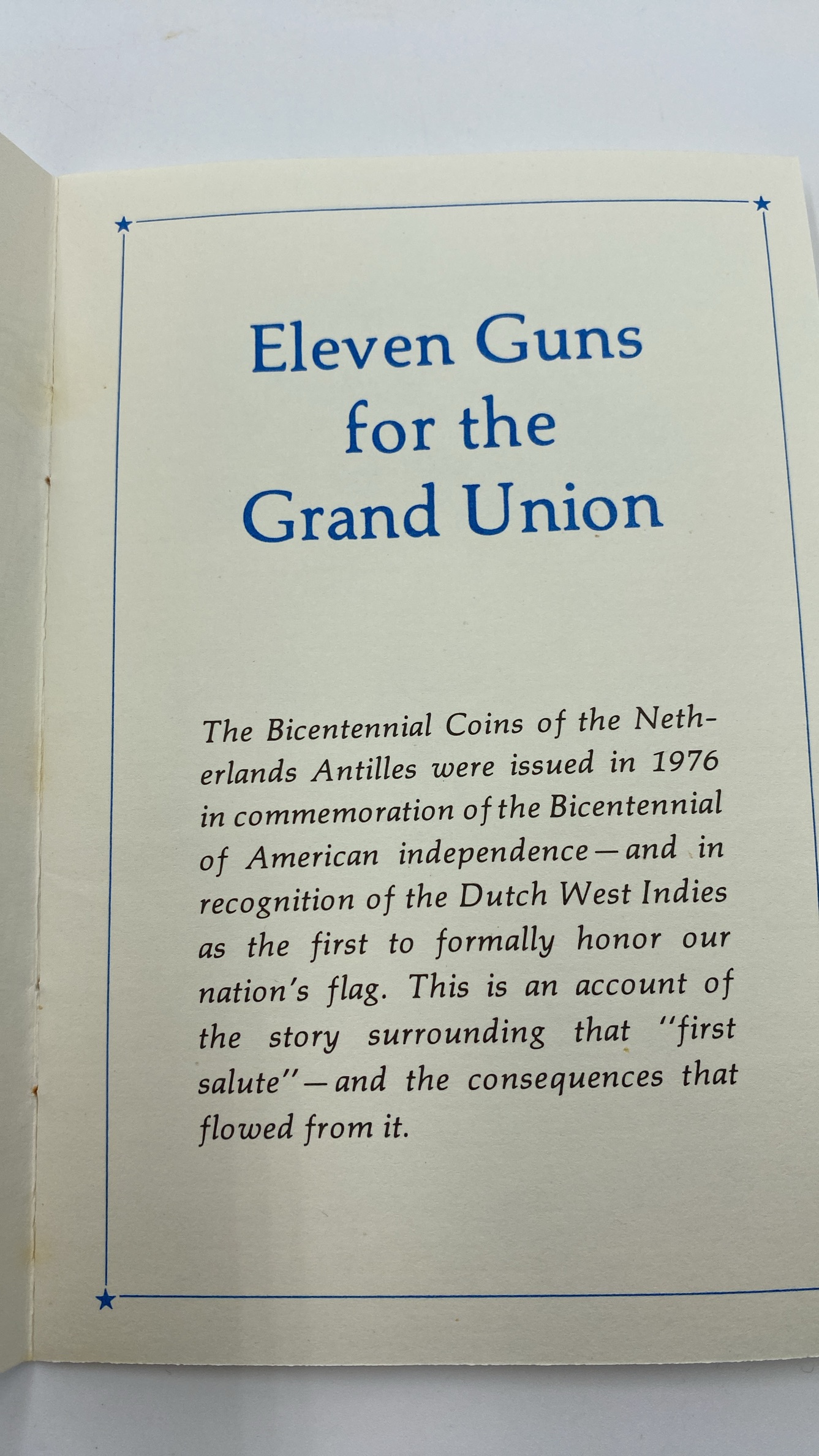 Eleven Guns for the Grand Union

The Bicentennial Coins of the Netherlands Antilles were issued in 1976 in commemoration of the Bicentennial of American independence—and in recognition of the Dutch West Indies as the first to formally honor our nation's flag. This is an account of the story surrounding that "first salute"—and the consequences that flowed from it.